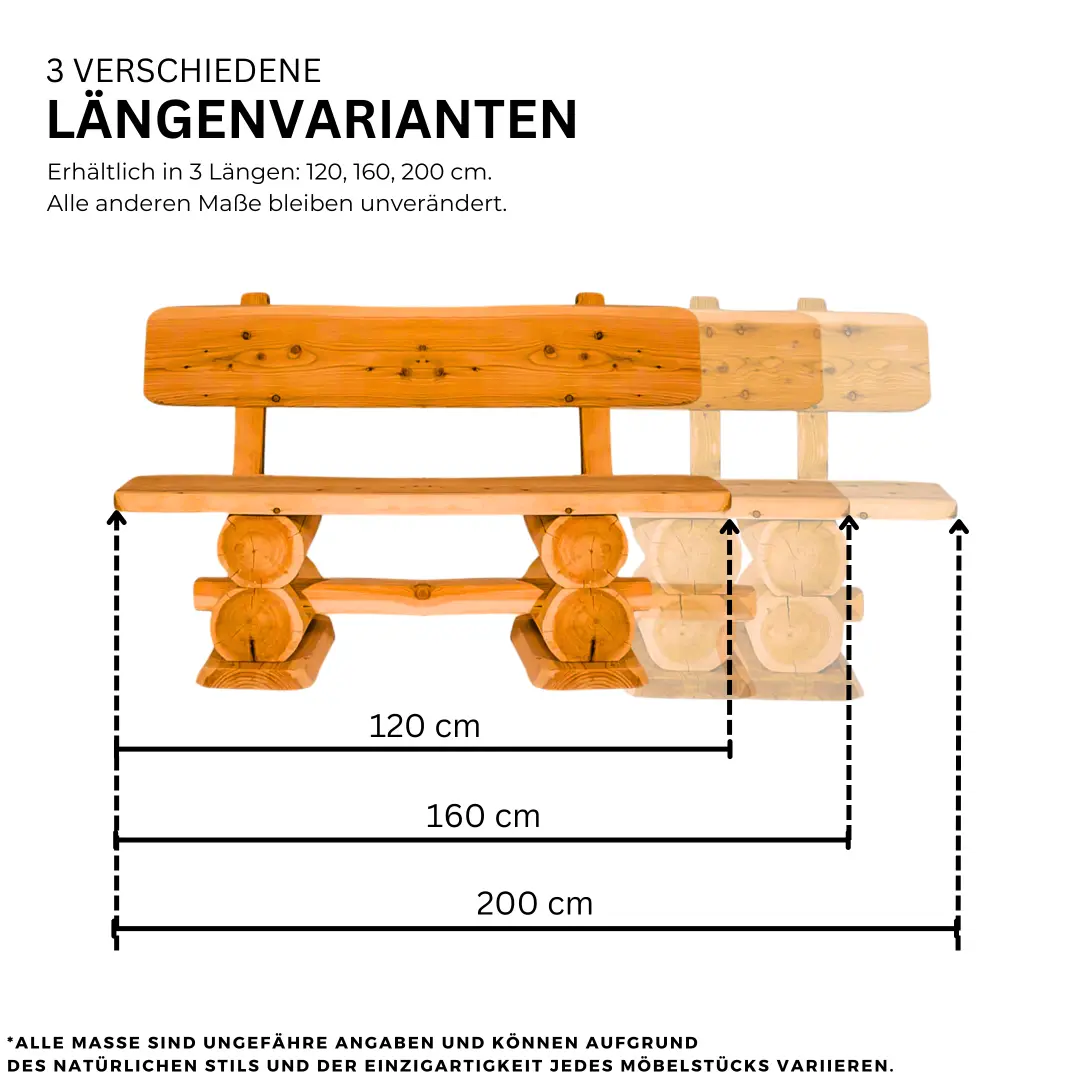 3 VERSCHIEDENE
LÄNGENVARIANTEN

Erhältlich in 3 Längen: 120, 160, 200 cm.
Alle anderen Maße bleiben unverändert.

120 cm

160 cm

200 cm

*ALLE MASSE SIND UNGEFÄHRE ANGABEN UND KÖNNEN AUFGRUND DES NATÜRLICHEN STILS UND DER EINZIGARTIGKEIT JEDES MÖBELSTÜCKS VARIIEREN.